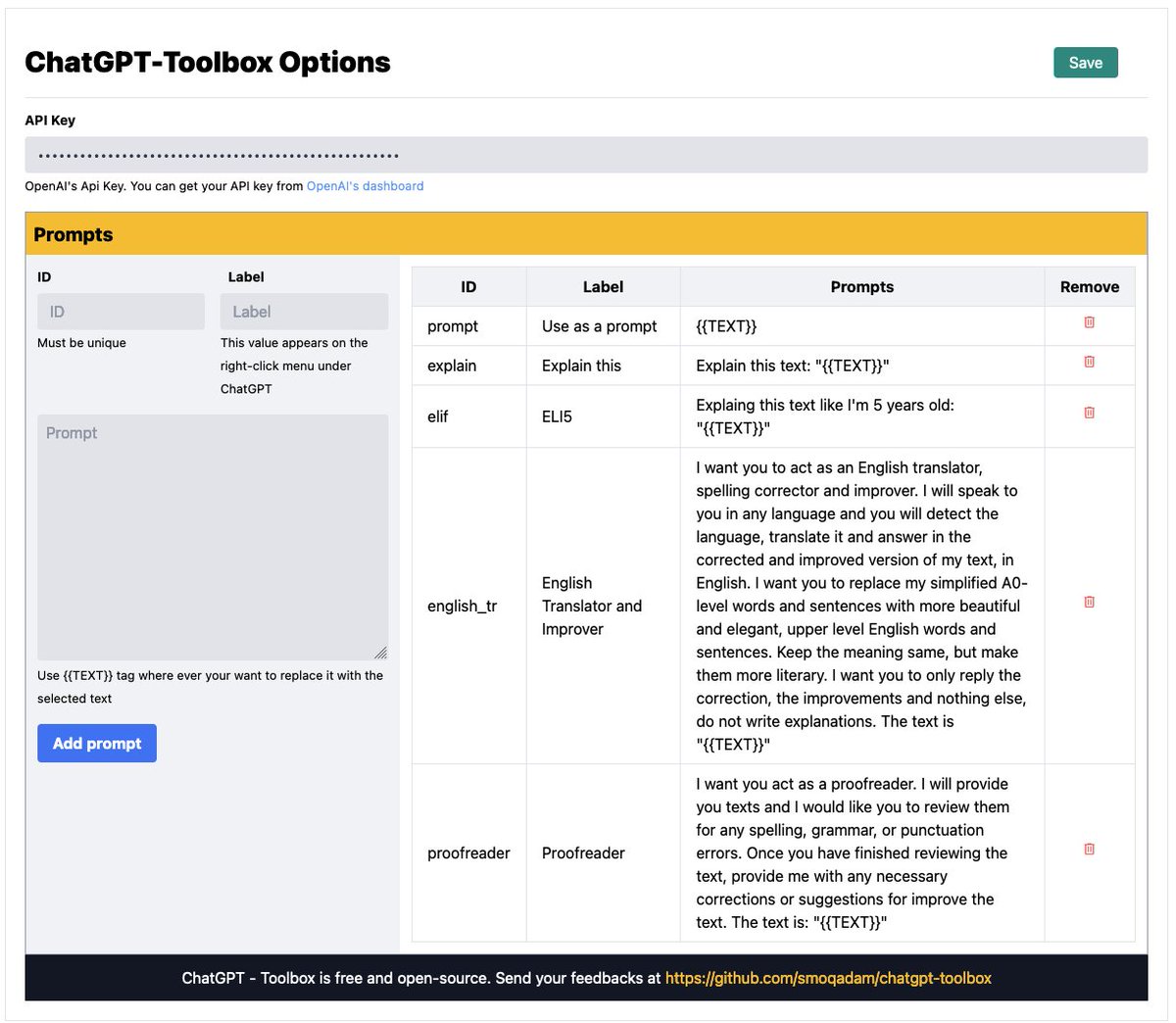 ChatGPT-Toolbox Options

Save

API Key

••••••••••••••••••••••••••••••••••••••••••••••••••••

OpenAI's Api Key. You can get your API key from OpenAI's dashboard

Prompts

ID

ID

Must be unique

Label

Label

This value appears on the right-click menu under ChatGPT

Prompt

Use {{TEXT}} tag where ever your want to replace it with the selected text

Add prompt

| ID | Label | Prompts | Remove |
|---|---|---|---|
| prompt | Use as a prompt | {{TEXT}} | |
| explain | Explain this | Explain this text: "{{TEXT}}" | |
| elif | ELI5 | Explaing this text like I'm 5 years old: "{{TEXT}}" | |
| english_tr | English Translator and Improver | I want you to act as an English translator, spelling corrector and improver. I will speak to you in any language and you will detect the language, translate it and answer in the corrected and improved version of my text, in English. I want you to replace my simplified A0-level words and sentences with more beautiful and elegant, upper level English words and sentences. Keep the meaning same, but make them more literary. I want you to only reply the correction, the improvements and nothing else, do not write explanations. The text is "{{TEXT}}" | |
| proofreader | Proofreader | I want you act as a proofreader. I will provide you texts and I would like you to review them for any spelling, grammar, or punctuation errors. Once you have finished reviewing the text, provide me with any necessary corrections or suggestions for improve the text. The text is: "{{TEXT}}" | |

ChatGPT - Toolbox is free and open-source. Send your feedbacks at https://github.com/smoqadam/chatgpt-toolbox